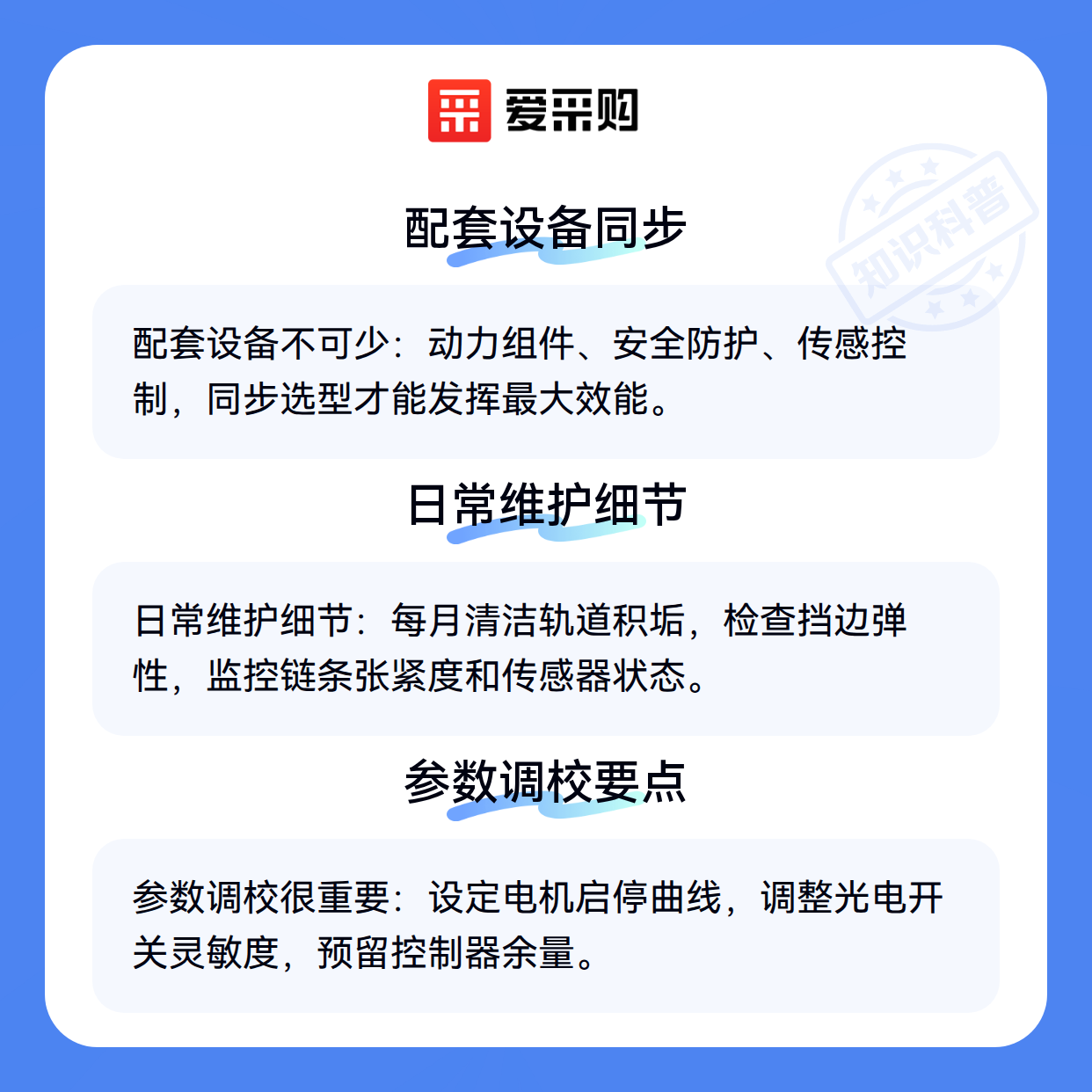 爱采购

配套设备同步

配套设备不可少：动力组件、安全防护、传感控制，同步选型才能发挥最大效能。

日常维护细节

日常维护细节：每月清洁轨道积垢，检查挡边弹性，监控链条张紧度和传感器状态。

参数调校要点

参数调校很重要：设定电机启停曲线，调整光电开关灵敏度，预留控制器余量。

知识科普